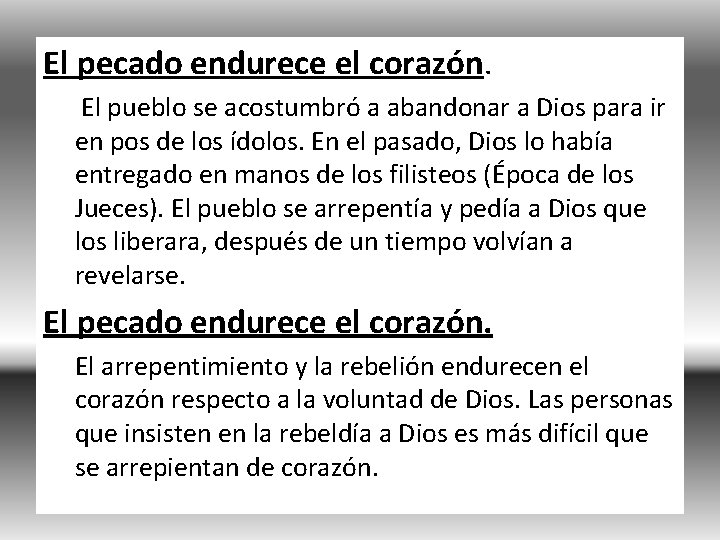 El pecado endurece el corazón.

El pueblo se acostumbró a abandonar a Dios para ir en pos de los ídolos. En el pasado, Dios lo había entregado en manos de los filisteos (Época de los Jueces). El pueblo se arrepentía y pedía a Dios que los liberara, después de un tiempo volvían a revelarse.

El pecado endurece el corazón.

El arrepentimiento y la rebelión endurecen el corazón respecto a la voluntad de Dios. Las personas que insisten en la rebeldía a Dios es más difícil que se arrepientan de corazón.